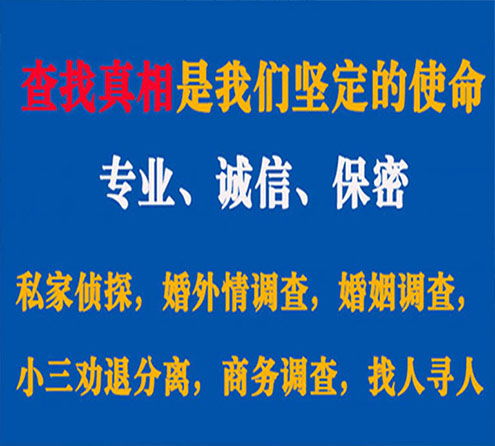 查找真相是我们坚定的使命

专业、诚信、保密

私家侦探，婚外情调查，婚姻调查，

小三劝退分离，商务调查，找人寻人